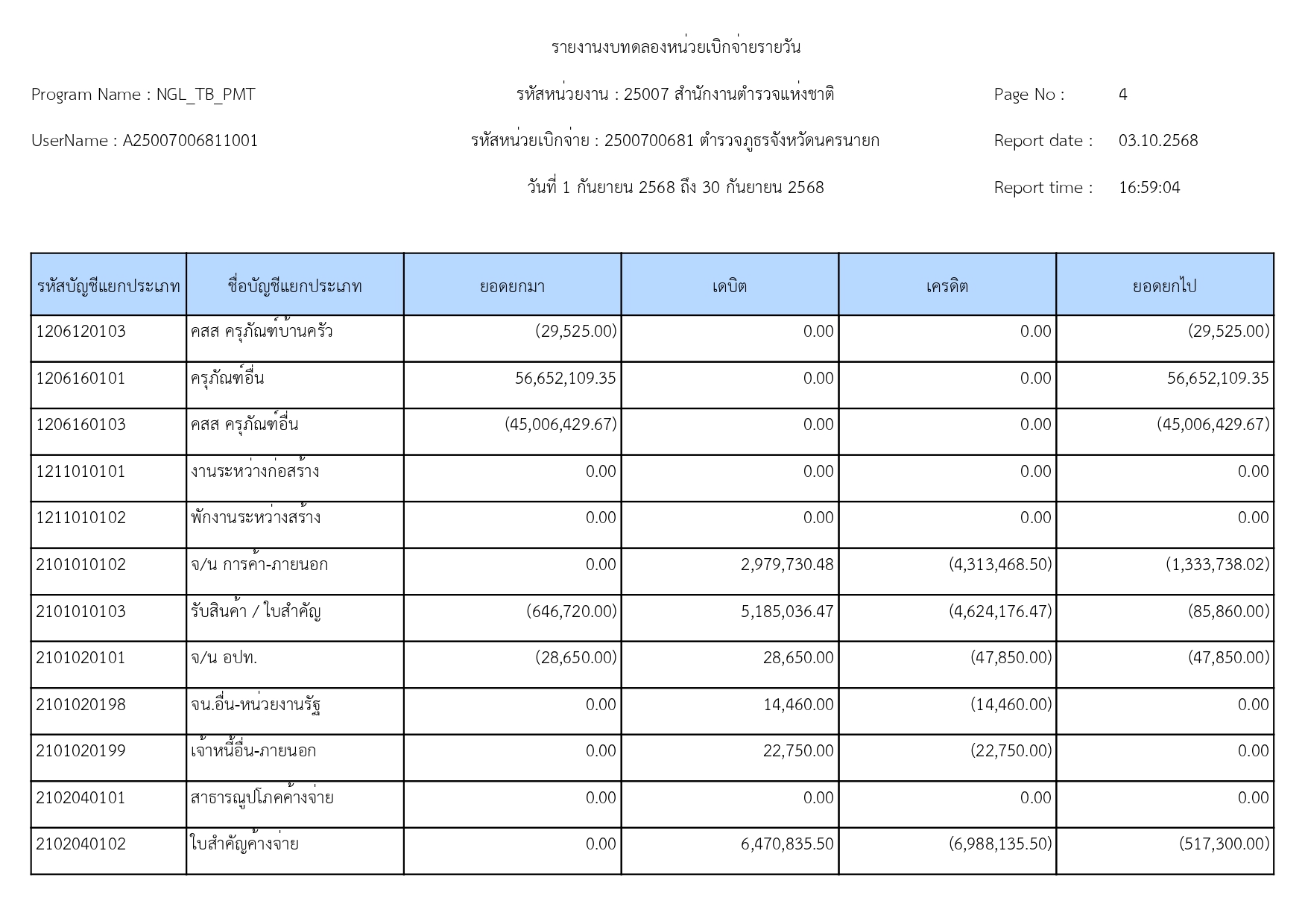 รายงานงบทดลองหน่วยเบิกจ่ายรายวัน

Program Name : NGL_TB_PMT

รหัสหน่วยงาน : 25007 สำนักงานตำรวจแห่งชาติ

Page No : 4

UserName : A25007006811001

รหัสหน่วยเบิกจ่าย : 2500700681 ตำรวจภูธรจังหวัดนครนายก

Report date : 03.10.2568

วันที่ 1 กันยายน 2568 ถึง 30 กันยายน 2568

Report time : 16:59:04

| รหัสบัญชีแยกประเภท | ชื่อบัญชีแยกประเภท | ยอดยกมา | เดบิต | เครดิต | ยอดยกไป |
|---|---|---|---|---|---|
| 1206120103 | คสส ครุภัณฑ์บ้านครัว | (29,525.00) | 0.00 | 0.00 | (29,525.00) |
| 1206160101 | ครุภัณฑ์อื่น | 56,652,109.35 | 0.00 | 0.00 | 56,652,109.35 |
| 1206160103 | คสส ครุภัณฑ์อื่น | (45,006,429.67) | 0.00 | 0.00 | (45,006,429.67) |
| 1211010101 | งานระหว่างก่อสร้าง | 0.00 | 0.00 | 0.00 | 0.00 |
| 1211010102 | พักงานระหว่างสร้าง | 0.00 | 0.00 | 0.00 | 0.00 |
| 2101010102 | จ/น การค้า-ภายนอก | 0.00 | 2,979,730.48 | (4,313,468.50) | (1,333,738.02) |
| 2101010103 | รับสินค้า / ใบสำคัญ | (646,720.00) | 5,185,036.47 | (4,624,176.47) | (85,860.00) |
| 2101020101 | จ/น อปท. | (28,650.00) | 28,650.00 | (47,850.00) | (47,850.00) |
| 2101020198 | จน.อื่น-หน่วยงานรัฐ | 0.00 | 14,460.00 | (14,460.00) | 0.00 |
| 2101020199 | เจ้าหนี้อื่น-ภายนอก | 0.00 | 22,750.00 | (22,750.00) | 0.00 |
| 2102040101 | สาธารณูปโภคค้างจ่าย | 0.00 | 0.00 | 0.00 | 0.00 |
| 2102040102 | ใบสำคัญค้างจ่าย | 0.00 | 6,470,835.50 | (6,988,135.50) | (517,300.00) |